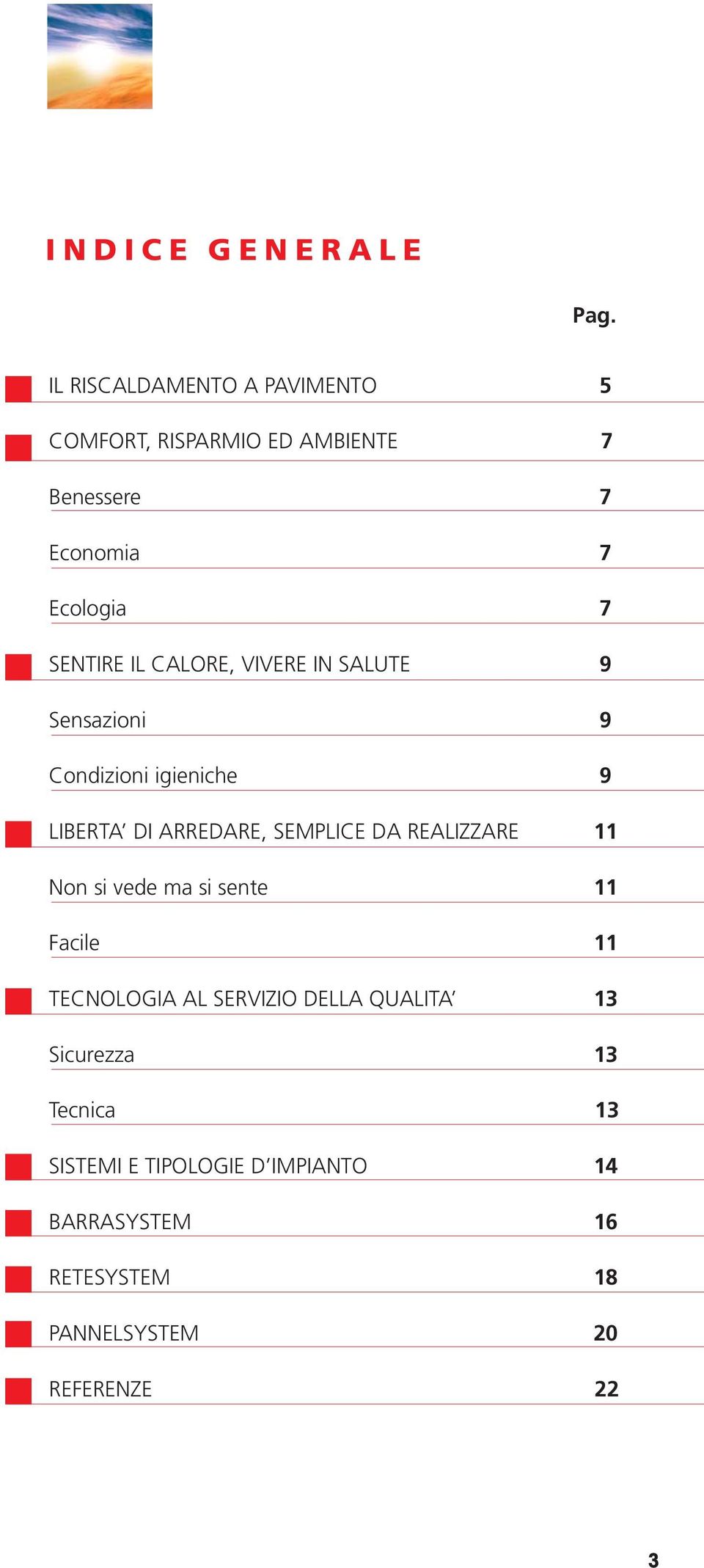 INDICE GENERALE

Pag.

IL RISCALDAMENTO A PAVIMENTO 5

COMFORT, RISPARMIO ED AMBIENTE 7

Benessere 7

Economia 7

Ecologia 7

SENTIRE IL CALORE, VIVERE IN SALUTE 9

Sensazioni 9

Condizioni igieniche 9

LIBERTA' DI ARREDARE, SEMPLICE DA REALIZZARE 11

Non si vede ma si sente 11

Facile 11

TECNOLOGIA AL SERVIZIO DELLA QUALITA' 13

Sicurezza 13

Tecnica 13

SISTEMI E TIPOLOGIE D'IMPIANTO 14

BARRASYSTEM 16

RETESYSTEM 18

PANNELSYSTEM 20

REFERENZE 22

3